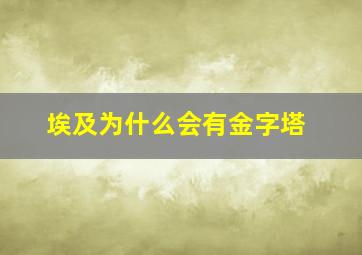 埃及为什么会有金字塔